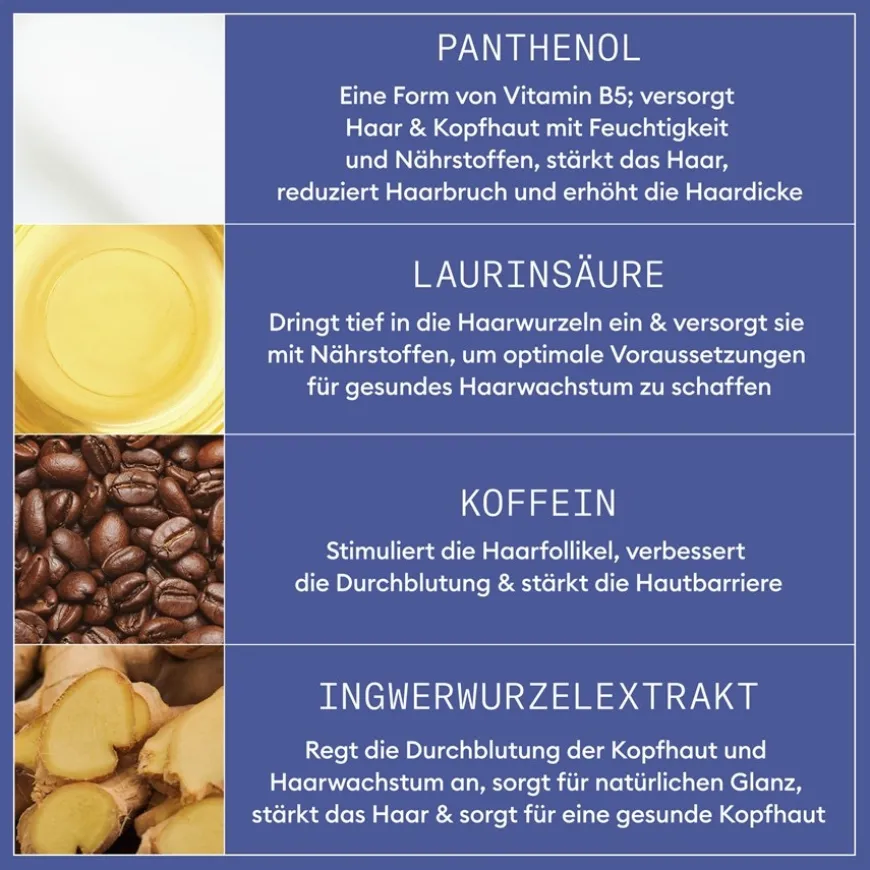 PANTHENOL

Eine Form von Vitamin B5; versorgt Haar & Kopfhaut mit Feuchtigkeit und Nährstoffen, stärkt das Haar, reduziert Haarbruch und erhöht die Haardicke

LAURINSÄURE

Dringt tief in die Haarwurzeln ein & versorgt sie mit Nährstoffen, um optimale Voraussetzungen für gesundes Haarwachstum zu schaffen

KOFFEIN

Stimuliert die Haarfollikel, verbessert die Durchblutung & stärkt die Hautbarriere

INGWERWURZELEXTRAKT

Regt die Durchblutung der Kopfhaut und Haarwachstum an, sorgt für natürlichen Glanz, stärkt das Haar & sorgt für eine gesunde Kopfhaut